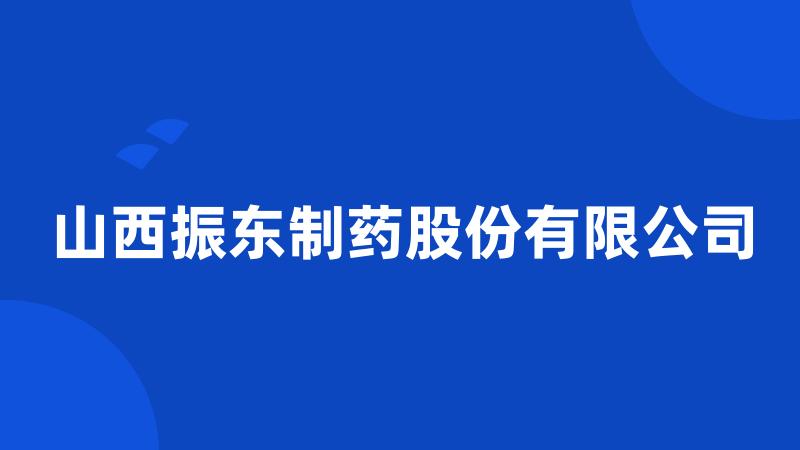 山西振东制药股份有限公司